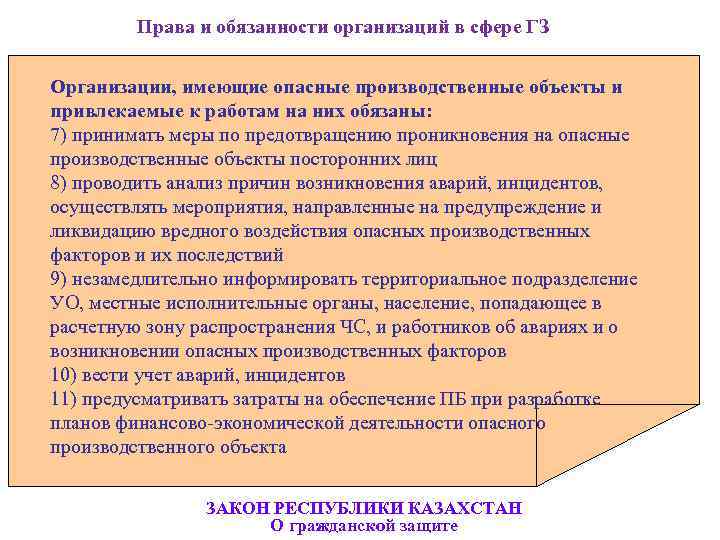 Права и обязанности организаций в сфере ГЗ

Организации, имеющие опасные производственные объекты и привлекаемые к работам на них обязаны:
7) принимать меры по предотвращению проникновения на опасные производственные объекты посторонних лиц
8) проводить анализ причин возникновения аварий, инцидентов, осуществлять мероприятия, направленные на предупреждение и ликвидацию вредного воздействия опасных производственных факторов и их последствий
9) незамедлительно информировать территориальное подразделение УО, местные исполнительные органы, население, попадающее в расчетную зону распространения ЧС, и работников об авариях и о возникновении опасных производственных факторов
10) вести учет аварий, инцидентов
11) предусматривать затраты на обеспечение ПБ при разработке планов финансово-экономической деятельности опасного производственного объекта

ЗАКОН РЕСПУБЛИКИ КАЗАХСТАН
О гражданской защите